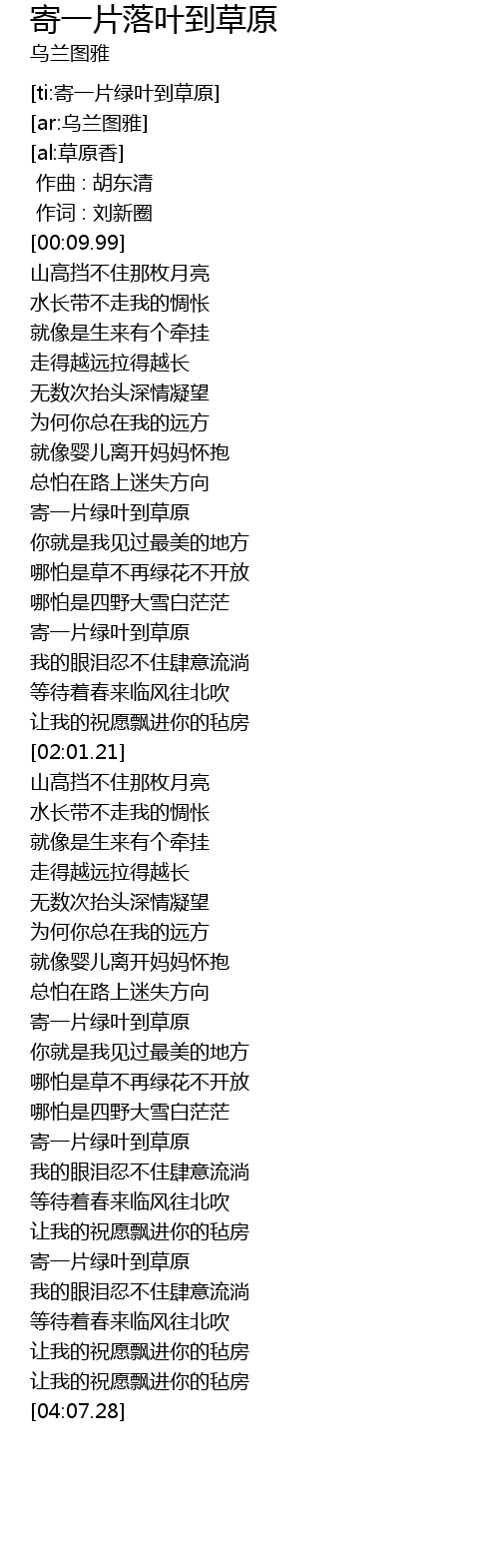 寄一片落叶到草原
乌兰图雅

[ti:寄一片绿叶到草原]
[ar:乌兰图雅]
[al:草原香]
作曲 : 胡东清
作词 : 刘新圈
[00:09.99]
山高挡不住那枚月亮
水长带不走我的惆怅
就像是生来有个牵挂
走得越远拉得越长
无数次抬头深情凝望
为何你总在我的远方
就像婴儿离开妈妈怀抱
总怕在路上迷失方向
寄一片绿叶到草原
你就是我见过最美的地方
哪怕是草不再绿花不开放
哪怕是四野大雪白茫茫
寄一片绿叶到草原
我的眼泪忍不住肆意流淌
等待着春来临风往北吹
让我的祝愿飘进你的毡房
[02:01.21]
山高挡不住那枚月亮
水长带不走我的惆怅
就像是生来有个牵挂
走得越远拉得越长
无数次抬头深情凝望
为何你总在我的远方
就像婴儿离开妈妈怀抱
总怕在路上迷失方向
寄一片绿叶到草原
你就是我见过最美的地方
哪怕是草不再绿花不开放
哪怕是四野大雪白茫茫
寄一片绿叶到草原
我的眼泪忍不住肆意流淌
等待着春来临风往北吹
让我的祝愿飘进你的毡房
寄一片绿叶到草原
我的眼泪忍不住肆意流淌
等待着春来临风往北吹
让我的祝愿飘进你的毡房
让我的祝愿飘进你的毡房
[04:07.28]